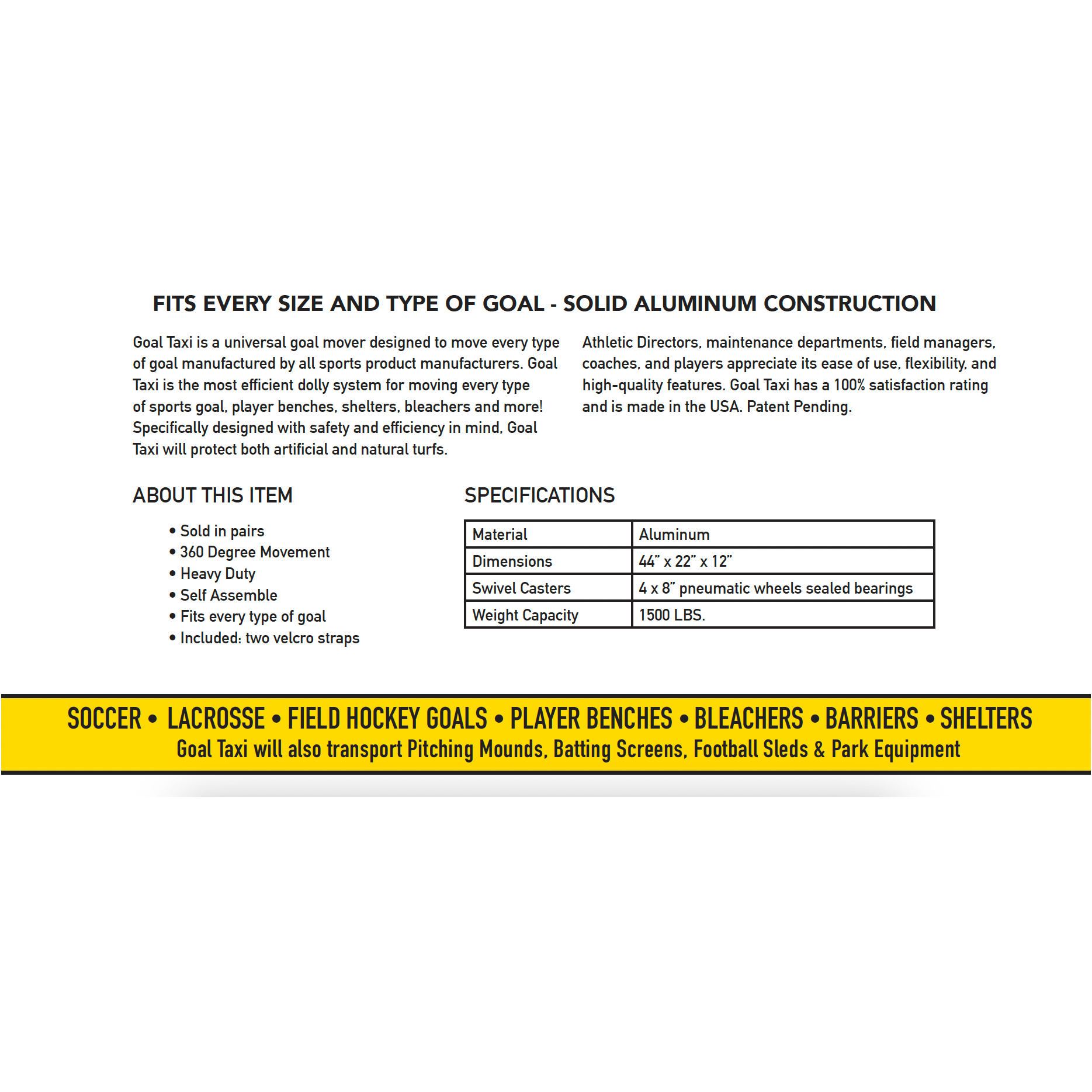 FITS EVERY SIZE AND TYPE OF GOAL - SOLID ALUMINUM CONSTRUCTION

Goal Taxi is a universal goal mover designed to move every type of goal manufactured by all sports product manufacturers. Goal Taxi is the most efficient dolly system for moving every type of sports goal, player benches, shelters, bleachers and more! Specifically designed with safety and efficiency in mind, Goal Taxi will protect both artificial and natural turfs.

Athletic Directors, maintenance departments, field managers, coaches, and players appreciate its ease of use, flexibility, and high-quality features. Goal Taxi has a 100% satisfaction rating and is made in the USA. Patent Pending.

ABOUT THIS ITEM

• Sold in pairs
• 360 Degree Movement
• Heavy Duty
• Self Assemble
• Fits every type of goal
• Included: two velcro straps

SPECIFICATIONS

| Material | Aluminum |
|---|---|
| Dimensions | 44" x 22" x 12" |
| Swivel Casters | 4 x 8" pneumatic wheels sealed bearings |
| Weight Capacity | 1500 LBS. |

SOCCER • LACROSSE • FIELD HOCKEY GOALS • PLAYER BENCHES • BLEACHERS • BARRIERS • SHELTERS
Goal Taxi will also transport Pitching Mounds, Batting Screens, Football Sleds & Park Equipment